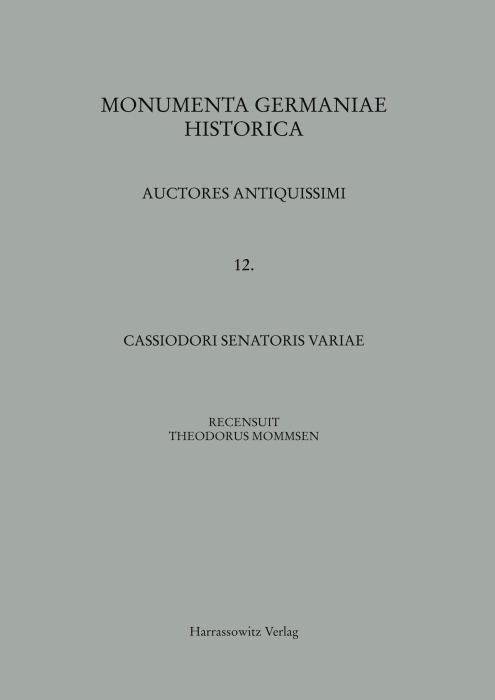 MONUMENTA GERMANIAE HISTORICA

AUCTORES ANTIQUISSIMI

12.

CASSIODORI SENATORIS VARIAE

RECENSUIT
THEODORUS MOMMSEN

Harrassowitz Verlag